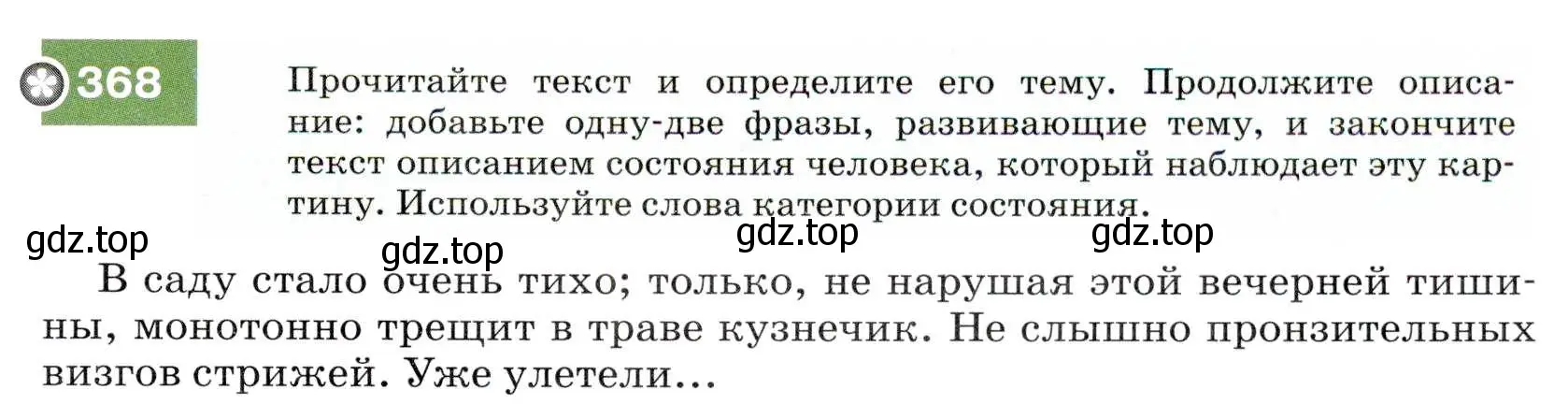 368

Прочитайте текст и определите его тему. Продолжите описание: добавьте одну-две фразы, развивающие тему, и закончите текст описанием состояния человека, который наблюдает эту картину. Используйте слова категории состояния.

gdz.top gdz.top gdz.top gdz.top

В саду стало очень тихо; только, не нарушая этой вечерней тишины, монотонно трещит в траве кузнечик. Не слышно пронзительных визгов стрижей. Уже улетели…